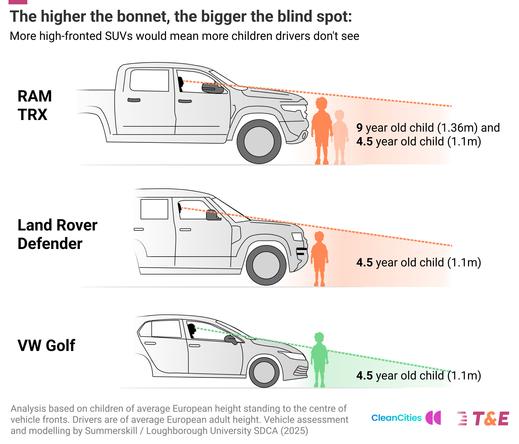 The higher the bonnet, the bigger the blind spot:

More high-fronted SUVs would mean more children drivers don't see

RAM TRX

9 year old child (1.36m) and 4.5 year old child (1.1m)

Land Rover Defender

4.5 year old child (1.1m)

VW Golf

4.5 year old child (1.1m)

Analysis based on children of average European height standing to the centre of vehicle fronts. Drivers are of average European adult height. Vehicle assessment and modelling by Summerskill / Loughborough University SDCA (2025)

CleanCities

T&E